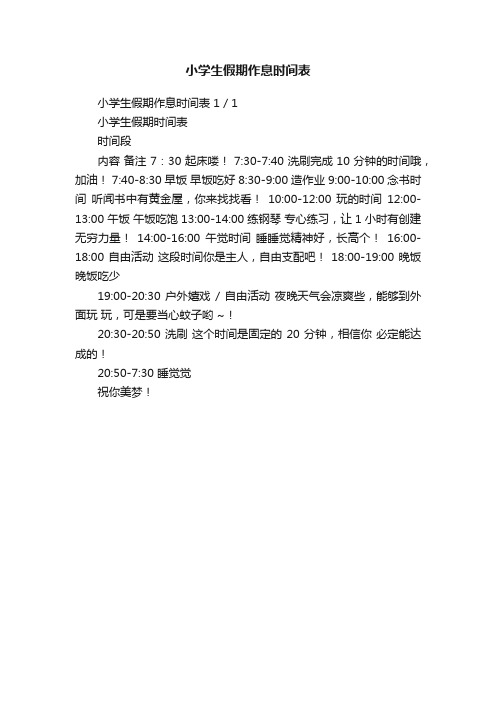 小学生假期作息时间表

小学生假期作息时间表 1 / 1

小学生假期时间表

时间段

内容 备注 7：30 起床喽！ 7:30-7:40 洗刷完成 10 分钟的时间哦，加油！ 7:40-8:30 早饭 早饭吃好 8:30-9:00 造作业 9:00-10:00 念书时间 听闻书中有黄金屋，你来找找看！ 10:00-12:00 玩的时间 12:00-13:00 午饭 午饭吃饱 13:00-14:00 练钢琴 专心练习，让 1 小时有创建无穷力量！ 14:00-16:00 午觉时间 睡睡觉精神好，长高个！ 16:00-18:00 自由活动 这段时间你是主人，自由支配吧！ 18:00-19:00 晚饭 晚饭吃少

19:00-20:30 户外嬉戏 / 自由活动 夜晚天气会凉爽些，能够到外面玩 玩，可是要当心蚊子哟～！

20:30-20:50 洗刷 这个时间是固定的 20 分钟，相信你 必定能达成的！

20:50-7:30 睡觉觉

祝你美梦！